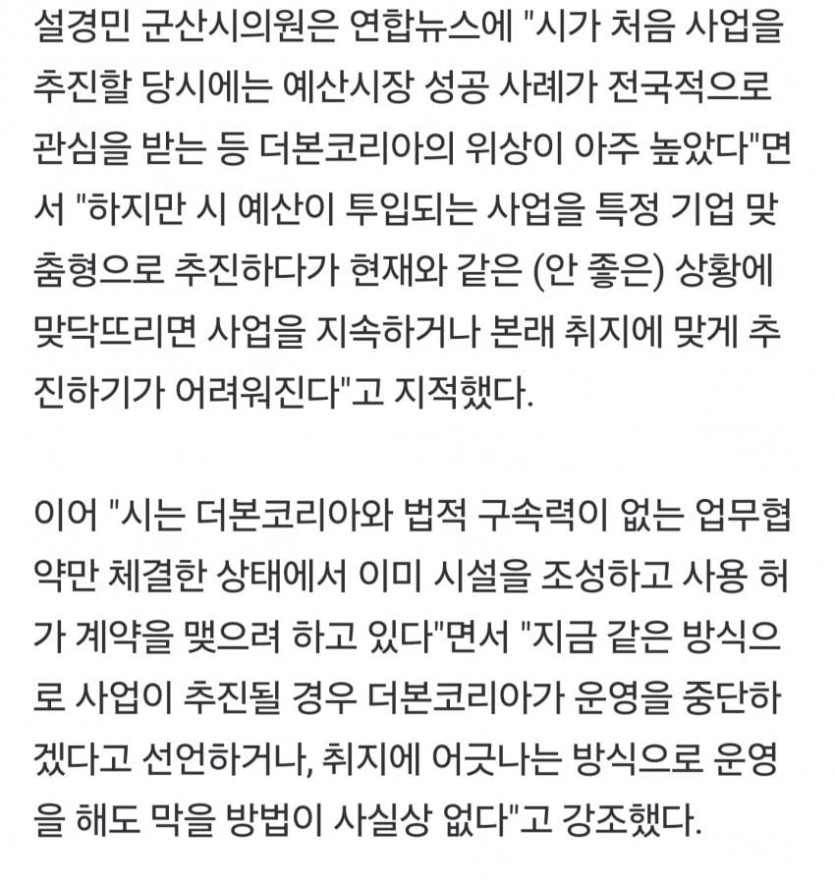 설경민 군산시의원은 연합뉴스에 "시가 처음 사업을 추진할 당시에는 예산시장 성공 사례가 전국적으로 관심을 받는 등 더본코리아의 위상이 아주 높았다"면서 "하지만 시 예산이 투입되는 사업을 특정 기업 맞춤형으로 추진하다가 현재와 같은 (안 좋은) 상황에 맞닥뜨리면 사업을 지속하거나 본래 취지에 맞게 추진하기가 어려워진다"고 지적했다.

이어 "시는 더본코리아와 법적 구속력이 없는 업무협약만 체결한 상태에서 이미 시설을 조성하고 사용 허가 계약을 맺으려 하고 있다"면서 "지금 같은 방식으로 사업이 추진될 경우 더본코리아가 운영을 중단하겠다고 선언하거나, 취지에 어긋나는 방식으로 운영을 해도 막을 방법이 사실상 없다"고 강조했다.